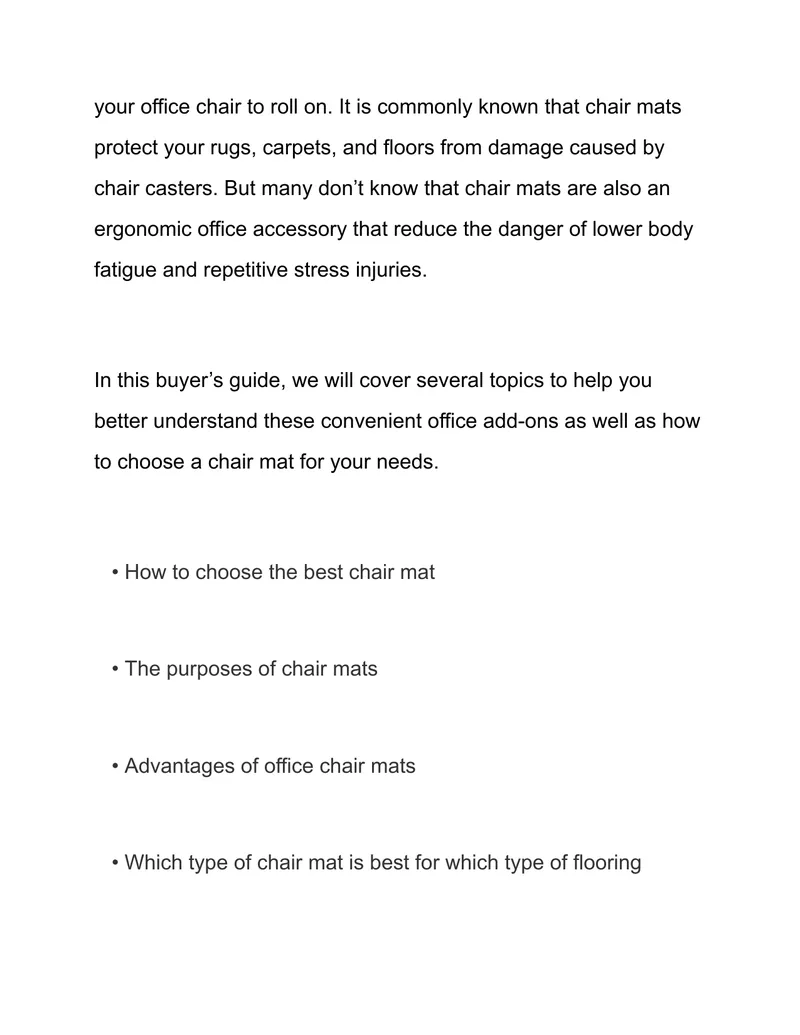 your office chair to roll on. It is commonly known that chair mats protect your rugs, carpets, and floors from damage caused by chair casters. But many don't know that chair mats are also an ergonomic office accessory that reduce the danger of lower body fatigue and repetitive stress injuries.

In this buyer's guide, we will cover several topics to help you better understand these convenient office add-ons as well as how to choose a chair mat for your needs.

• How to choose the best chair mat

• The purposes of chair mats

• Advantages of office chair mats

• Which type of chair mat is best for which type of flooring